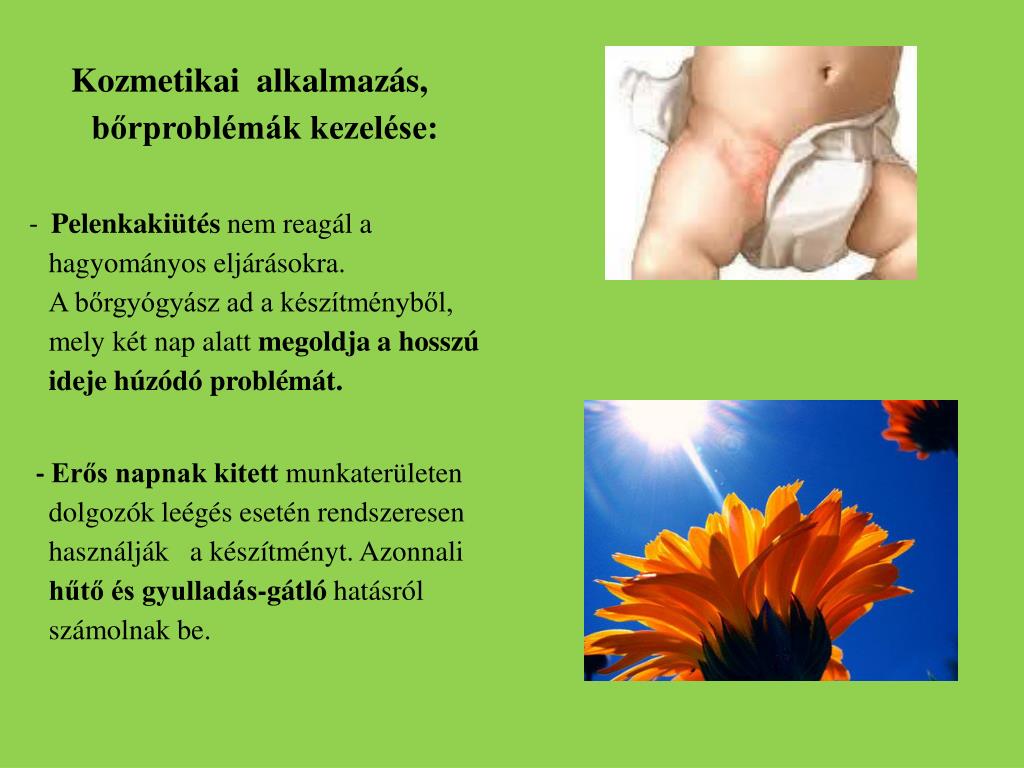 Kozmetikai alkalmazás, bőrproblémák kezelése:

- Pelenkakiütés nem reagál a hagyományos eljárásokra. A bőrgyógyász ad a készítményből, mely két nap alatt megoldja a hosszú ideje húzódó problémát.

- Erős napnak kitett munkaterületen dolgozók leégés esetén rendszeresen használják a készítményt. Azonnali hűtő és gyulladás-gátló hatásról számolnak be.